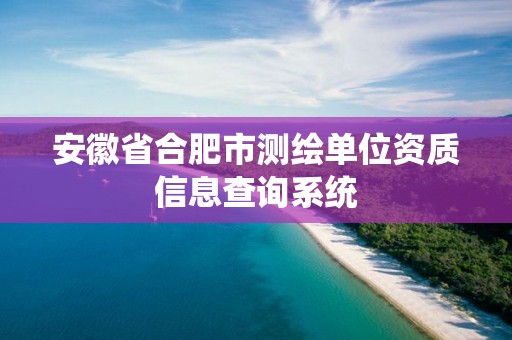 安徽省合肥市测绘单位资质信息查询系统